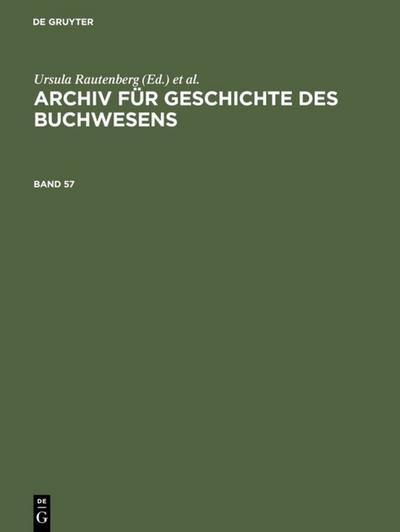 DE GRUYTER

Ursula Rautenberg (Ed.) et al.

ARCHIV FÜR GESCHICHTE DES BUCHWESENS

BAND 57

DE
G